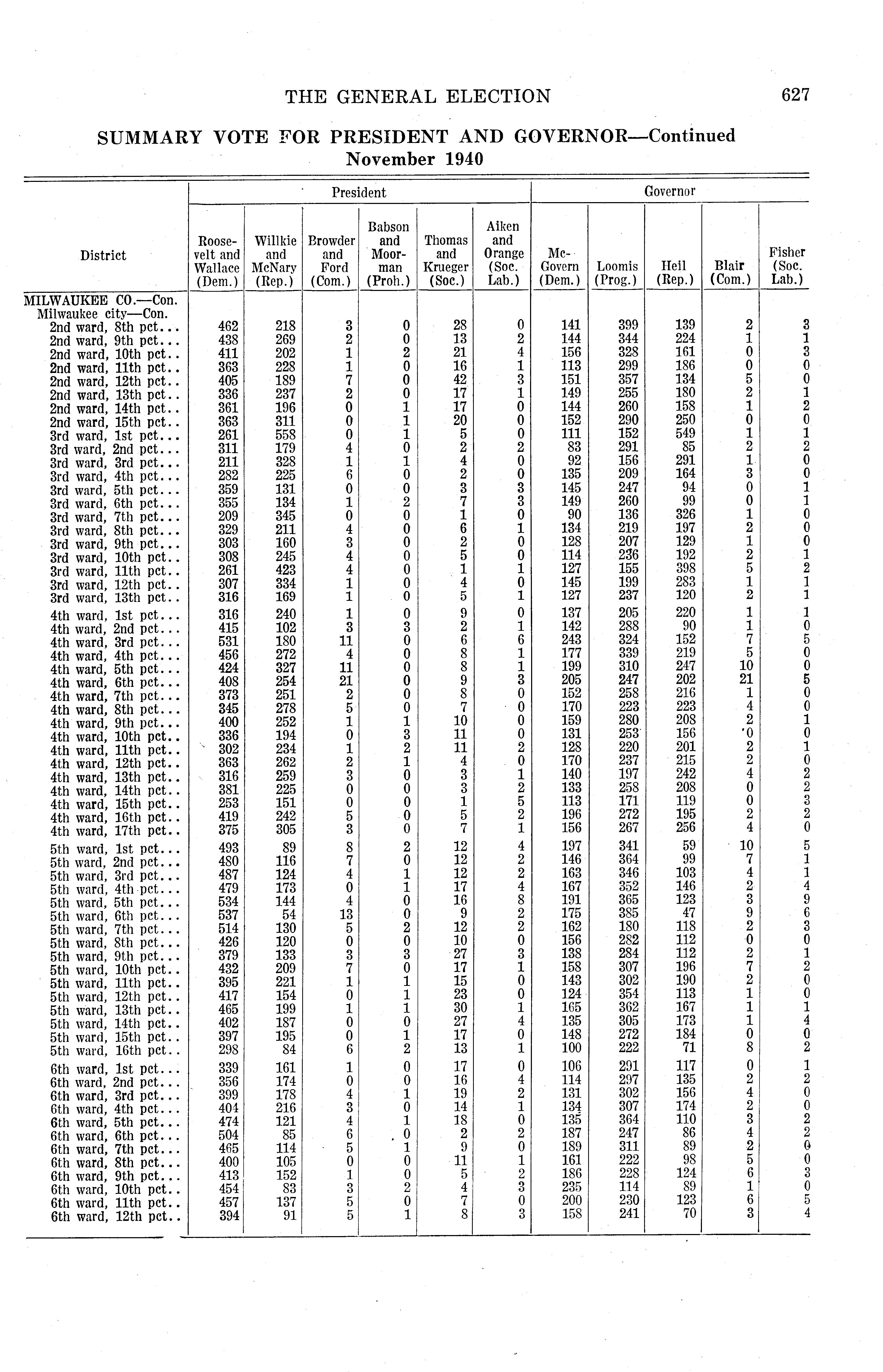 THE GENERAL ELECTION 627

SUMMARY VOTE FOR PRESIDENT AND GOVERNOR—Continued
November 1940

| District | President: Roosevelt and Wallace (Dem.) | President: Willkie and McNary (Rep.) | President: Browder and Ford (Com.) | President: Babson and Moorman (Proh.) | President: Thomas and Krueger (Soc.) | President: Aiken and Orange (Soc. Lab.) | Governor: McGovern (Dem.) | Governor: Loomis (Prog.) | Governor: Heil (Rep.) | Governor: Blair (Com.) | Governor: Fisher (Soc. Lab.) |
|---|---|---|---|---|---|---|---|---|---|---|---|
| MILWAUKEE CO.—Con. | | | | | | | | | | | |
| Milwaukee city—Con. | | | | | | | | | | | |
| 2nd ward, 8th pct... | 462 | 218 | 3 | 0 | 28 | 0 | 141 | 399 | 139 | 2 | 3 |
| 2nd ward, 9th pct... | 438 | 269 | 2 | 0 | 13 | 2 | 144 | 344 | 224 | 1 | 1 |
| 2nd ward, 10th pct.. | 411 | 202 | 1 | 2 | 21 | 4 | 156 | 328 | 161 | 0 | 3 |
| 2nd ward, 11th pct.. | 363 | 228 | 1 | 0 | 16 | 1 | 113 | 299 | 186 | 0 | 0 |
| 2nd ward, 12th pct.. | 405 | 189 | 7 | 0 | 42 | 3 | 151 | 357 | 134 | 5 | 0 |
| 2nd ward, 13th pct.. | 336 | 237 | 2 | 0 | 17 | 1 | 149 | 255 | 180 | 2 | 1 |
| 2nd ward, 14th pct.. | 361 | 196 | 0 | 1 | 17 | 0 | 144 | 260 | 158 | 1 | 2 |
| 2nd ward, 15th pct.. | 363 | 311 | 0 | 1 | 20 | 0 | 152 | 290 | 250 | 0 | 0 |
| 3rd ward, 1st pct... | 261 | 558 | 0 | 1 | 5 | 0 | 111 | 152 | 549 | 1 | 1 |
| 3rd ward, 2nd pct... | 311 | 179 | 4 | 0 | 2 | 2 | 83 | 291 | 85 | 2 | 2 |
| 3rd ward, 3rd pct... | 211 | 328 | 1 | 1 | 4 | 0 | 92 | 156 | 291 | 1 | 0 |
| 3rd ward, 4th pct... | 282 | 225 | 6 | 0 | 2 | 0 | 135 | 209 | 164 | 3 | 0 |
| 3rd ward, 5th pct... | 359 | 131 | 0 | 0 | 3 | 3 | 145 | 247 | 94 | 0 | 1 |
| 3rd ward, 6th pct... | 355 | 134 | 1 | 2 | 7 | 3 | 149 | 260 | 99 | 0 | 1 |
| 3rd ward, 7th pct... | 209 | 345 | 0 | 0 | 1 | 0 | 90 | 136 | 326 | 1 | 0 |
| 3rd ward, 8th pct... | 329 | 211 | 4 | 0 | 6 | 1 | 134 | 219 | 197 | 2 | 0 |
| 3rd ward, 9th pct... | 303 | 160 | 3 | 0 | 2 | 0 | 128 | 207 | 129 | 1 | 0 |
| 3rd ward, 10th pct.. | 308 | 245 | 4 | 0 | 5 | 0 | 114 | 236 | 192 | 2 | 1 |
| 3rd ward, 11th pct.. | 261 | 423 | 4 | 0 | 1 | 1 | 127 | 155 | 398 | 5 | 2 |
| 3rd ward, 12th pct.. | 307 | 334 | 1 | 0 | 4 | 0 | 145 | 199 | 283 | 1 | 1 |
| 3rd ward, 13th pct.. | 316 | 169 | 1 | 0 | 5 | 1 | 127 | 237 | 120 | 2 | 1 |
| 4th ward, 1st pct... | 316 | 240 | 1 | 0 | 9 | 0 | 137 | 205 | 220 | 1 | 1 |
| 4th ward, 2nd pct... | 415 | 102 | 3 | 3 | 2 | 1 | 142 | 288 | 90 | 1 | 0 |
| 4th ward, 3rd pct... | 531 | 180 | 11 | 0 | 6 | 6 | 243 | 324 | 152 | 7 | 5 |
| 4th ward, 4th pct... | 456 | 272 | 4 | 0 | 8 | 1 | 177 | 339 | 219 | 5 | 0 |
| 4th ward, 5th pct... | 424 | 327 | 11 | 0 | 8 | 1 | 199 | 310 | 247 | 10 | 0 |
| 4th ward, 6th pct... | 408 | 254 | 21 | 0 | 9 | 3 | 205 | 247 | 202 | 21 | 5 |
| 4th ward, 7th pct... | 373 | 251 | 2 | 0 | 8 | 0 | 152 | 258 | 216 | 1 | 0 |
| 4th ward, 8th pct... | 345 | 278 | 5 | 0 | 7 | 0 | 170 | 223 | 223 | 4 | 0 |
| 4th ward, 9th pct... | 400 | 252 | 1 | 1 | 10 | 0 | 159 | 280 | 208 | 2 | 1 |
| 4th ward, 10th pct.. | 336 | 194 | 0 | 3 | 11 | 0 | 131 | 253 | 156 | 0 | 0 |
| 4th ward, 11th pct.. | 302 | 234 | 1 | 2 | 11 | 2 | 128 | 220 | 201 | 2 | 1 |
| 4th ward, 12th pct.. | 363 | 262 | 2 | 1 | 4 | 0 | 170 | 237 | 215 | 2 | 0 |
| 4th ward, 13th pct.. | 316 | 259 | 3 | 0 | 3 | 1 | 140 | 197 | 242 | 4 | 2 |
| 4th ward, 14th pct.. | 381 | 225 | 0 | 0 | 3 | 2 | 133 | 258 | 208 | 0 | 2 |
| 4th ward, 15th pct.. | 253 | 151 | 0 | 0 | 1 | 5 | 113 | 171 | 119 | 0 | 3 |
| 4th ward, 16th pct.. | 419 | 242 | 5 | 0 | 5 | 2 | 196 | 272 | 195 | 2 | 2 |
| 4th ward, 17th pct.. | 375 | 305 | 3 | 0 | 7 | 1 | 156 | 267 | 256 | 4 | 0 |
| 5th ward, 1st pct... | 493 | 89 | 8 | 2 | 12 | 4 | 197 | 341 | 59 | 10 | 5 |
| 5th ward, 2nd pct... | 480 | 116 | 7 | 0 | 12 | 2 | 146 | 364 | 99 | 7 | 1 |
| 5th ward, 3rd pct... | 487 | 124 | 4 | 1 | 12 | 2 | 163 | 346 | 103 | 4 | 1 |
| 5th ward, 4th pct... | 479 | 173 | 0 | 1 | 17 | 4 | 167 | 352 | 146 | 2 | 4 |
| 5th ward, 5th pct... | 534 | 144 | 4 | 0 | 16 | 8 | 191 | 365 | 123 | 3 | 9 |
| 5th ward, 6th pct... | 537 | 54 | 13 | 0 | 9 | 2 | 175 | 385 | 47 | 9 | 6 |
| 5th ward, 7th pct... | 514 | 130 | 5 | 2 | 12 | 2 | 162 | 180 | 118 | 2 | 3 |
| 5th ward, 8th pct... | 426 | 120 | 0 | 0 | 10 | 0 | 156 | 282 | 112 | 0 | 0 |
| 5th ward, 9th pct... | 379 | 133 | 3 | 3 | 27 | 3 | 138 | 284 | 112 | 2 | 1 |
| 5th ward, 10th pct.. | 432 | 209 | 7 | 0 | 17 | 1 | 158 | 307 | 196 | 7 | 2 |
| 5th ward, 11th pct.. | 395 | 221 | 1 | 1 | 15 | 0 | 143 | 302 | 190 | 2 | 0 |
| 5th ward, 12th pct.. | 417 | 154 | 0 | 1 | 23 | 0 | 124 | 354 | 113 | 1 | 0 |
| 5th ward, 13th pct.. | 465 | 199 | 1 | 1 | 30 | 1 | 165 | 362 | 167 | 1 | 1 |
| 5th ward, 14th pct.. | 402 | 187 | 0 | 0 | 27 | 4 | 135 | 305 | 173 | 1 | 4 |
| 5th ward, 15th pct.. | 397 | 195 | 0 | 1 | 17 | 0 | 148 | 272 | 184 | 0 | 0 |
| 5th ward, 16th pct.. | 298 | 84 | 6 | 2 | 13 | 1 | 100 | 222 | 71 | 8 | 2 |
| 6th ward, 1st pct... | 339 | 161 | 1 | 0 | 17 | 0 | 106 | 291 | 117 | 0 | 1 |
| 6th ward, 2nd pct... | 356 | 174 | 0 | 0 | 16 | 4 | 114 | 297 | 135 | 2 | 2 |
| 6th ward, 3rd pct... | 399 | 178 | 4 | 1 | 19 | 2 | 131 | 302 | 156 | 4 | 0 |
| 6th ward, 4th pct... | 404 | 216 | 3 | 0 | 14 | 1 | 134 | 307 | 174 | 2 | 0 |
| 6th ward, 5th pct... | 474 | 121 | 4 | 1 | 18 | 0 | 135 | 364 | 110 | 3 | 2 |
| 6th ward, 6th pct... | 504 | 85 | 6 | 0 | 2 | 2 | 187 | 247 | 86 | 4 | 2 |
| 6th ward, 7th pct... | 465 | 114 | 5 | 1 | 9 | 0 | 189 | 311 | 89 | 2 | 0 |
| 6th ward, 8th pct... | 400 | 105 | 0 | 0 | 11 | 1 | 161 | 222 | 98 | 5 | 0 |
| 6th ward, 9th pct... | 413 | 152 | 1 | 0 | 5 | 2 | 186 | 228 | 124 | 6 | 3 |
| 6th ward, 10th pct.. | 454 | 83 | 3 | 2 | 4 | 3 | 235 | 114 | 89 | 1 | 0 |
| 6th ward, 11th pct.. | 457 | 137 | 5 | 0 | 7 | 0 | 200 | 230 | 123 | 6 | 5 |
| 6th ward, 12th pct.. | 394 | 91 | 5 | 1 | 8 | 3 | 158 | 241 | 70 | 3 | 4 |